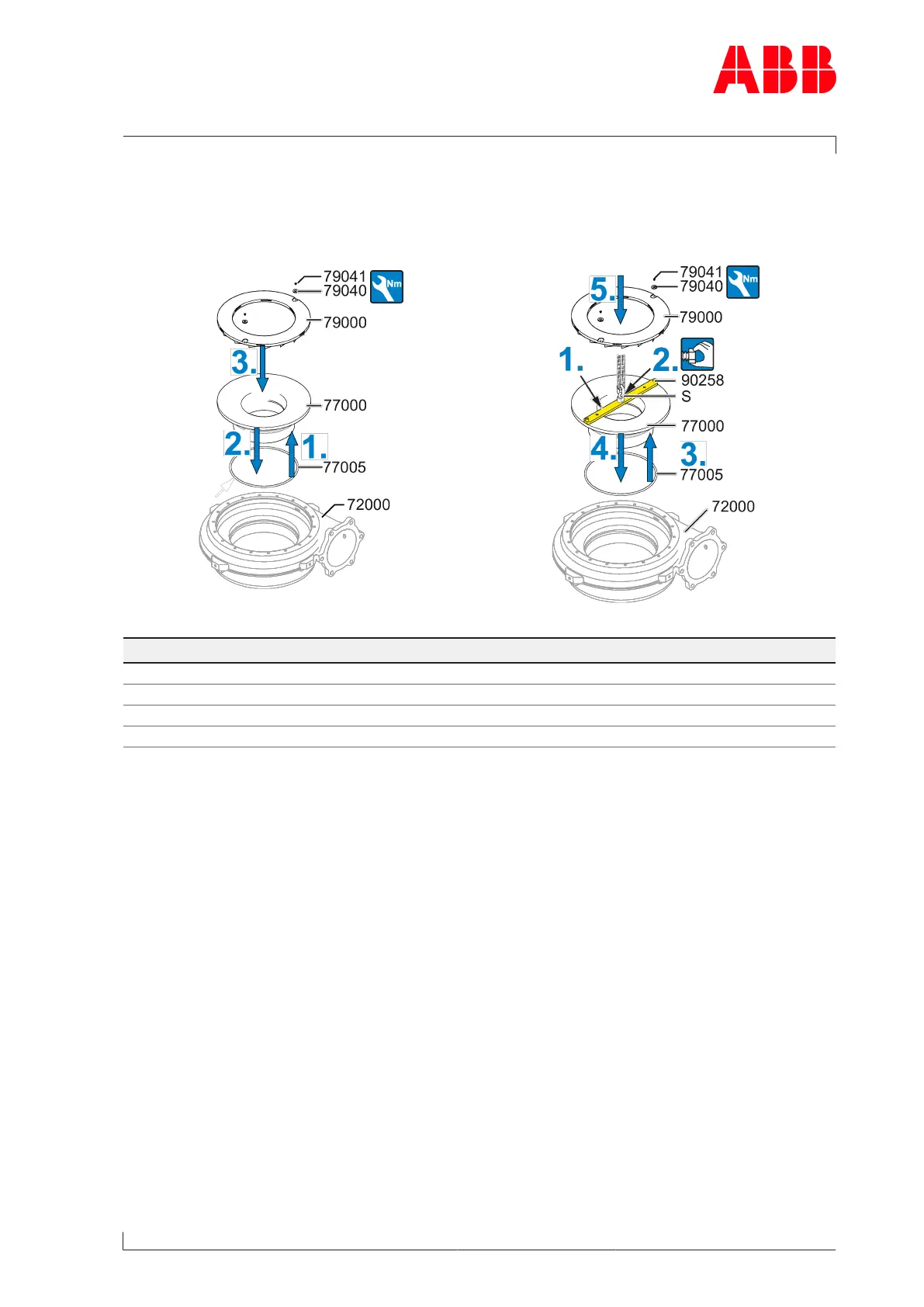 ABB

79041
79040
Nm
79000
3.
77000
2.
1.
77005
72000

79041
79040
Nm
5.
79000
1.
2.
90258
S
77000
4.
3.
77005
72000